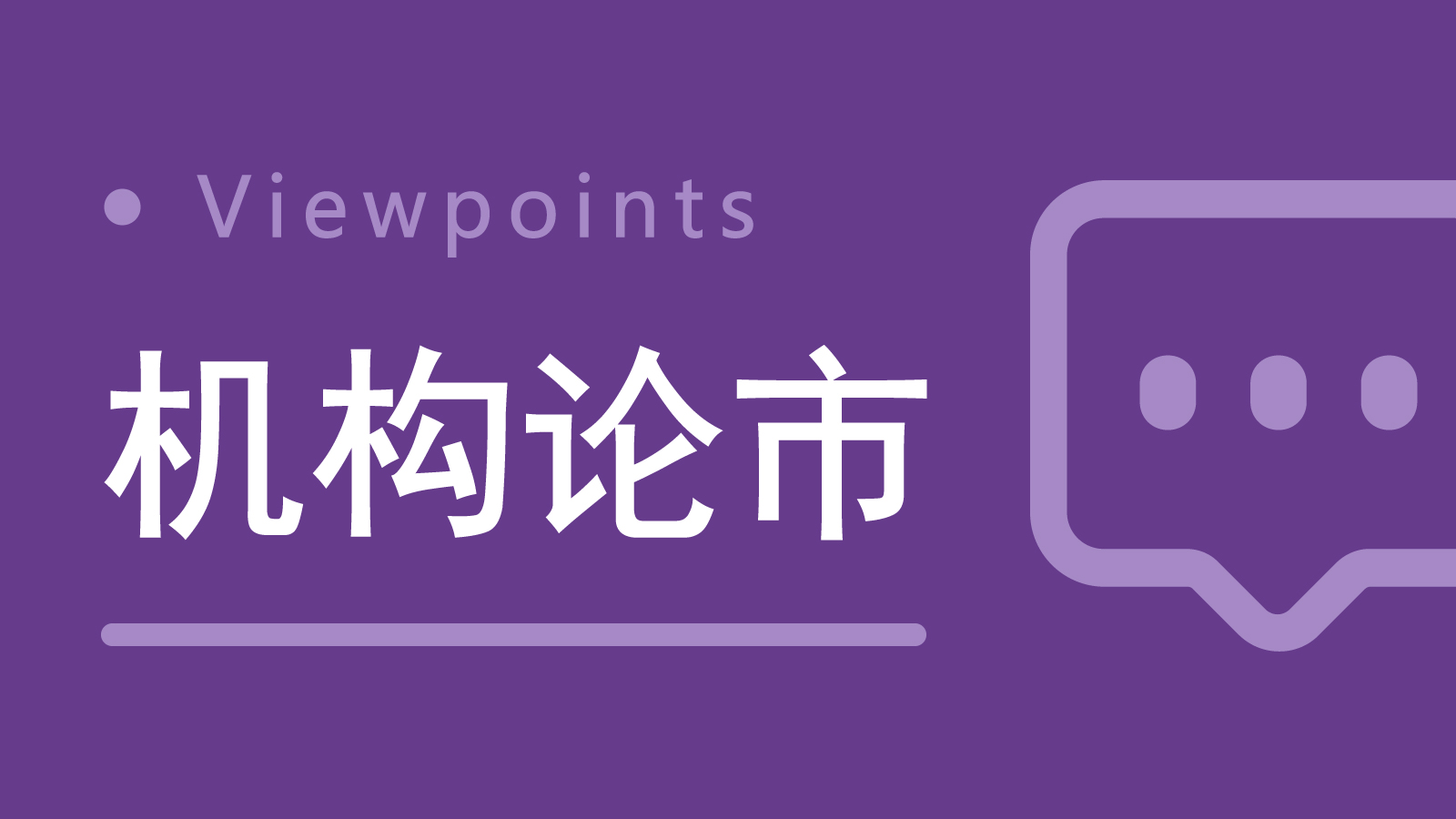 Viewpoints

机构论市